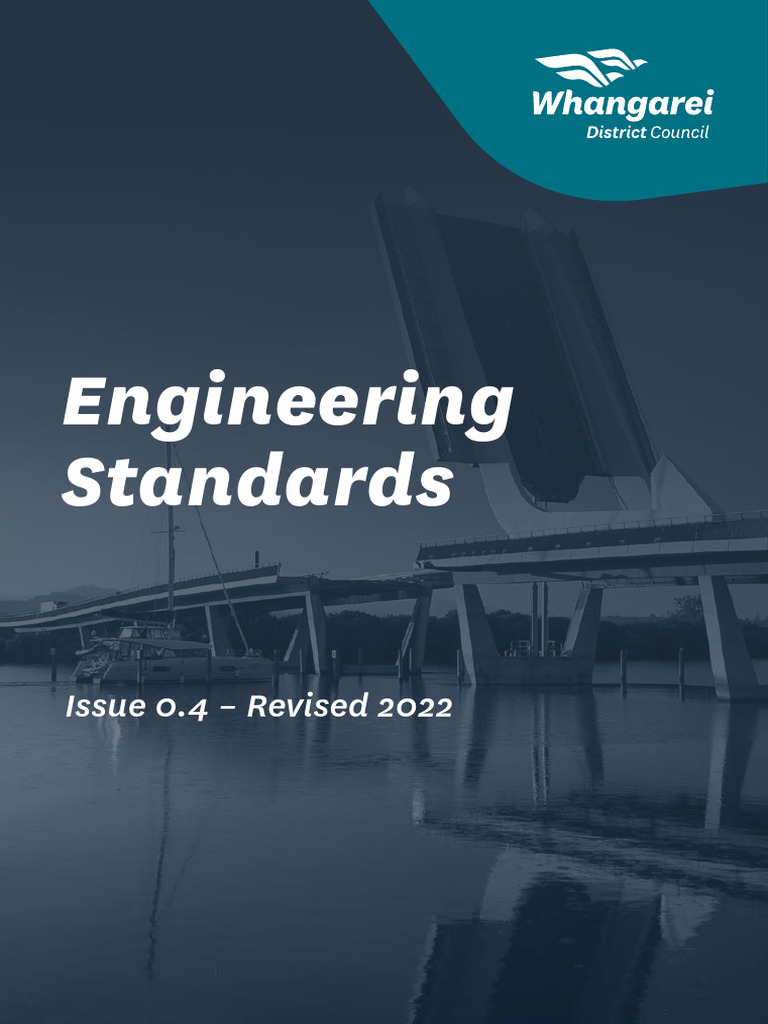 Whangarei
District Council

Engineering Standards

Issue 0.4 – Revised 2022